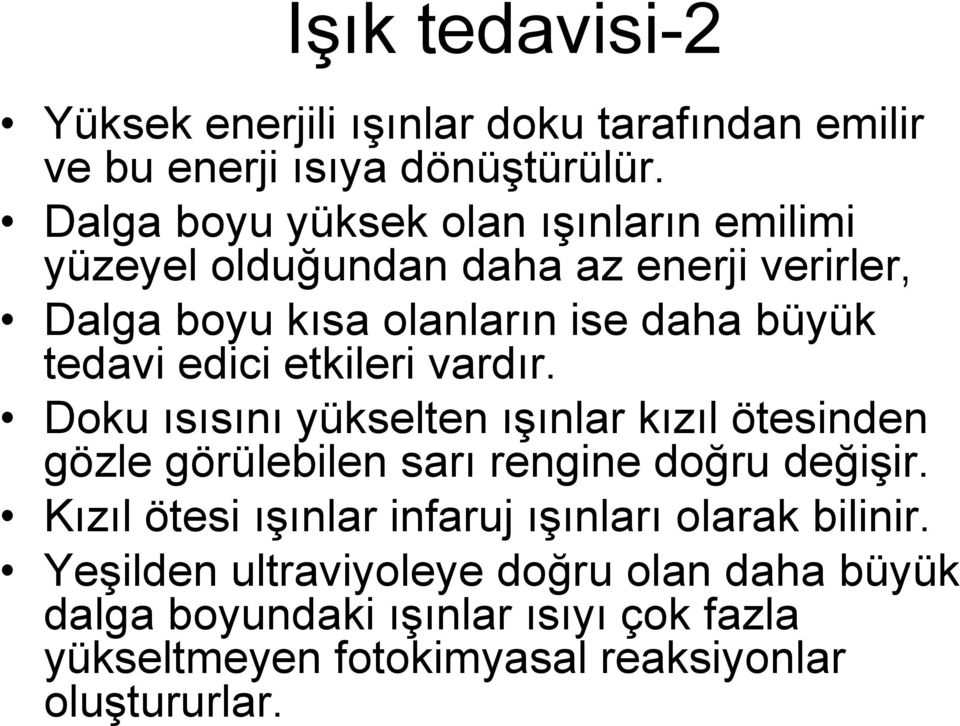 Işık tedavisi-2

• Yüksek enerjili ışınlar doku tarafından emilir ve bu enerji ısıya dönüştürülür.
• Dalga boyu yüksek olan ışınların emilimi yüzeyel olduğundan daha az enerji verirler,
• Dalga boyu kısa olanların ise daha büyük tedavi edici etkileri vardır.
• Doku ısısını yükselten ışınlar kızıl ötesinden gözle görülebilen sarı rengine doğru değişir.
• Kızıl ötesi ışınlar infaruj ışınları olarak bilinir.
• Yeşilden ultraviyoleye doğru olan daha büyük dalga boyundaki ışınlar ısıyı çok fazla yükseltmeyen fotokimyasal reaksiyonlar oluştururlar.